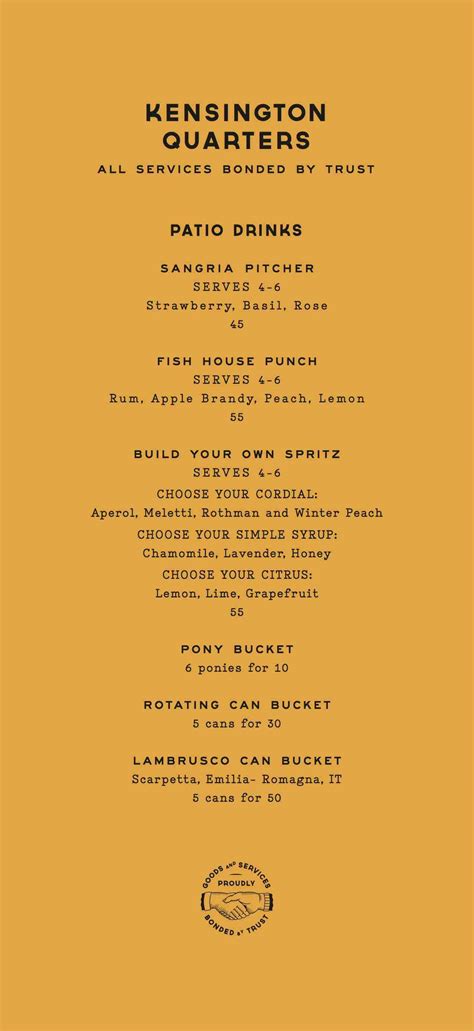 KENSINGTON QUARTERS

ALL SERVICES BONDED BY TRUST

PATIO DRINKS

SANGRIA PITCHER
SERVES 4-6
Strawberry, Basil, Rose
45

FISH HOUSE PUNCH
SERVES 4-6
Rum, Apple Brandy, Peach, Lemon
55

BUILD YOUR OWN SPRITZ
SERVES 4-6
CHOOSE YOUR CORDIAL:
Aperol, Meletti, Rothman and Winter Peach
CHOOSE YOUR SIMPLE SYRUP:
Chamomile, Lavender, Honey
CHOOSE YOUR CITRUS:
Lemon, Lime, Grapefruit
55

PONY BUCKET
6 ponies for 10

ROTATING CAN BUCKET
5 cans for 30

LAMBRUSCO CAN BUCKET
Scarpetta, Emilia- Romagna, IT
5 cans for 50

GOODS AND SERVICES PROUDLY BONDED BY TRUST